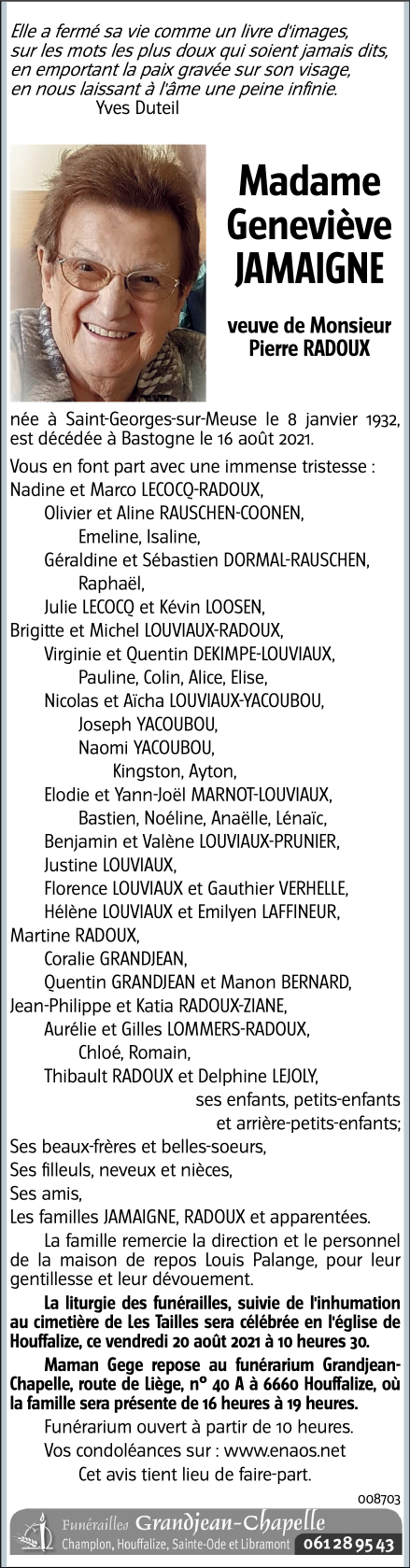 Elle a fermé sa vie comme un livre d'images,
sur les mots les plus doux qui soient jamais dits,
en emportant la paix gravée sur son visage,
en nous laissant à l'âme une peine infinie.
Yves Duteil

Madame Geneviève JAMAIGNE

veuve de Monsieur Pierre RADOUX

née à Saint-Georges-sur-Meuse le 8 janvier 1932, est décédée à Bastogne le 16 août 2021.

Vous en font part avec une immense tristesse :
Nadine et Marco LECOCQ-RADOUX,
Olivier et Aline RAUSCHEN-COONEN,
Emeline, Isaline,
Géraldine et Sébastien DORMAL-RAUSCHEN,
Raphaël,
Julie LECOCQ et Kévin LOOSEN,
Brigitte et Michel LOUVIAUX-RADOUX,
Virginie et Quentin DEKIMPE-LOUVIAUX,
Pauline, Colin, Alice, Elise,
Nicolas et Aïcha LOUVIAUX-YACOUBOU,
Joseph YACOUBOU,
Naomi YACOUBOU,
Kingston, Ayton,
Elodie et Yann-Joël MARNOT-LOUVIAUX,
Bastien, Noéline, Anaëlle, Lénaïc,
Benjamin et Valène LOUVIAUX-PRUNIER,
Justine LOUVIAUX,
Florence LOUVIAUX et Gauthier VERHELLE,
Hélène LOUVIAUX et Emilyen LAFFINEUR,
Martine RADOUX,
Coralie GRANDJEAN,
Quentin GRANDJEAN et Manon BERNARD,
Jean-Philippe et Katia RADOUX-ZIANE,
Aurélie et Gilles LOMMERS-RADOUX,
Chloé, Romain,
Thibault RADOUX et Delphine LEJOLY,
ses enfants, petits-enfants
et arrière-petits-enfants;
Ses beaux-frères et belles-soeurs,
Ses filleuls, neveux et nièces,
Ses amis,
Les familles JAMAIGNE, RADOUX et apparentées.

La famille remercie la direction et le personnel de la maison de repos Louis Palange, pour leur gentillesse et leur dévouement.

La liturgie des funérailles, suivie de l'inhumation au cimetière de Les Tailles sera célébrée en l'église de Houffalize, ce vendredi 20 août 2021 à 10 heures 30.

Maman Gege repose au funérarium Grandjean-Chapelle, route de Liège, n° 40 A à 6660 Houffalize, où la famille sera présente de 16 heures à 19 heures.

Funérarium ouvert à partir de 10 heures.
Vos condoléances sur : www.enaos.net
Cet avis tient lieu de faire-part.

008703

Funérailles Grandjean-Chapelle
Champlon, Houffalize, Sainte-Ode et Libramont 061 28 95 43